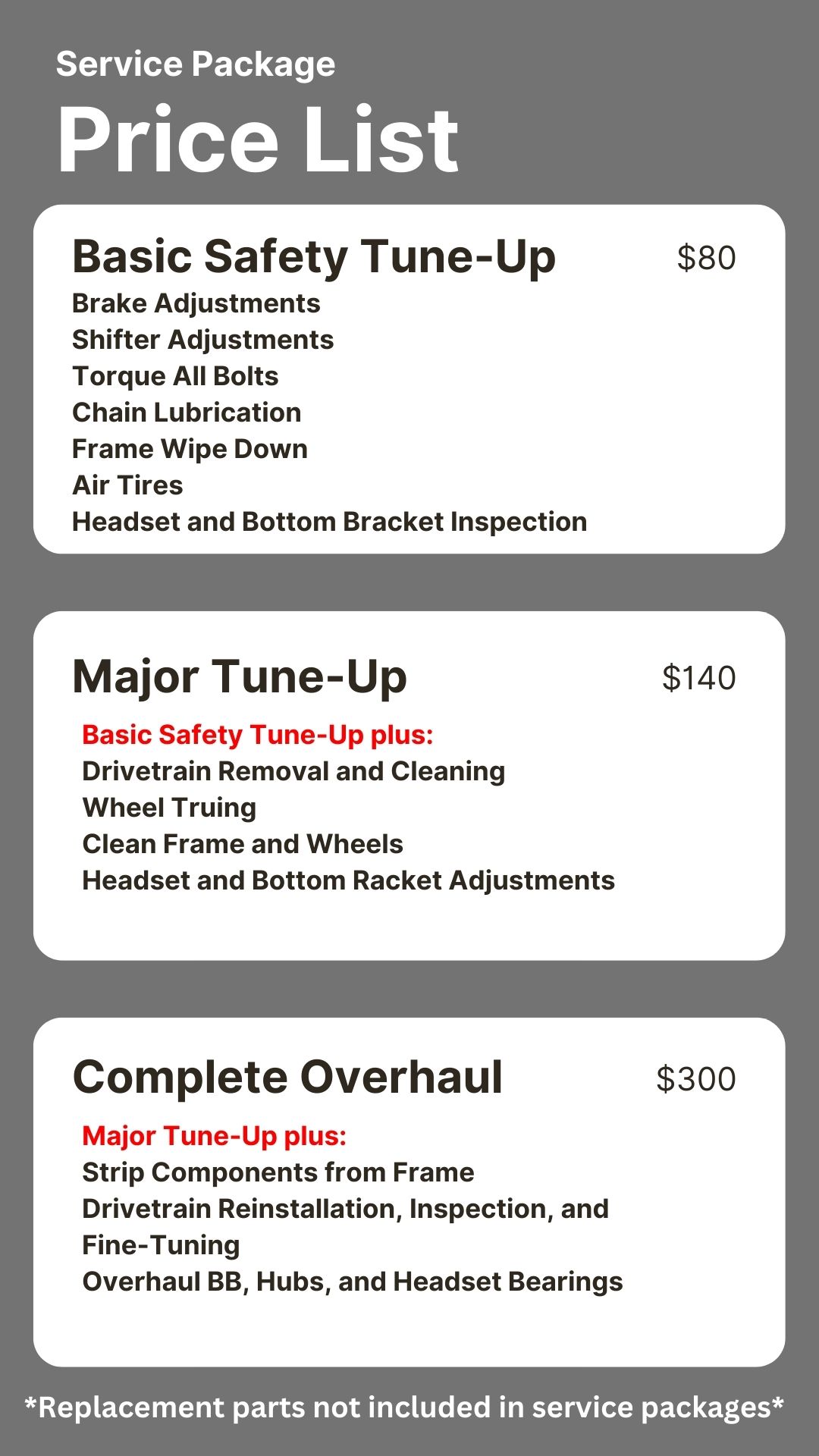 Service Package

Price List

Basic Safety Tune-Up $80

Brake Adjustments
Shifter Adjustments
Torque All Bolts
Chain Lubrication
Frame Wipe Down
Air Tires
Headset and Bottom Bracket Inspection

Major Tune-Up $140

Basic Safety Tune-Up plus:
Drivetrain Removal and Cleaning
Wheel Truing
Clean Frame and Wheels
Headset and Bottom Racket Adjustments

Complete Overhaul $300

Major Tune-Up plus:
Strip Components from Frame
Drivetrain Reinstallation, Inspection, and Fine-Tuning
Overhaul BB, Hubs, and Headset Bearings

*Replacement parts not included in service packages*